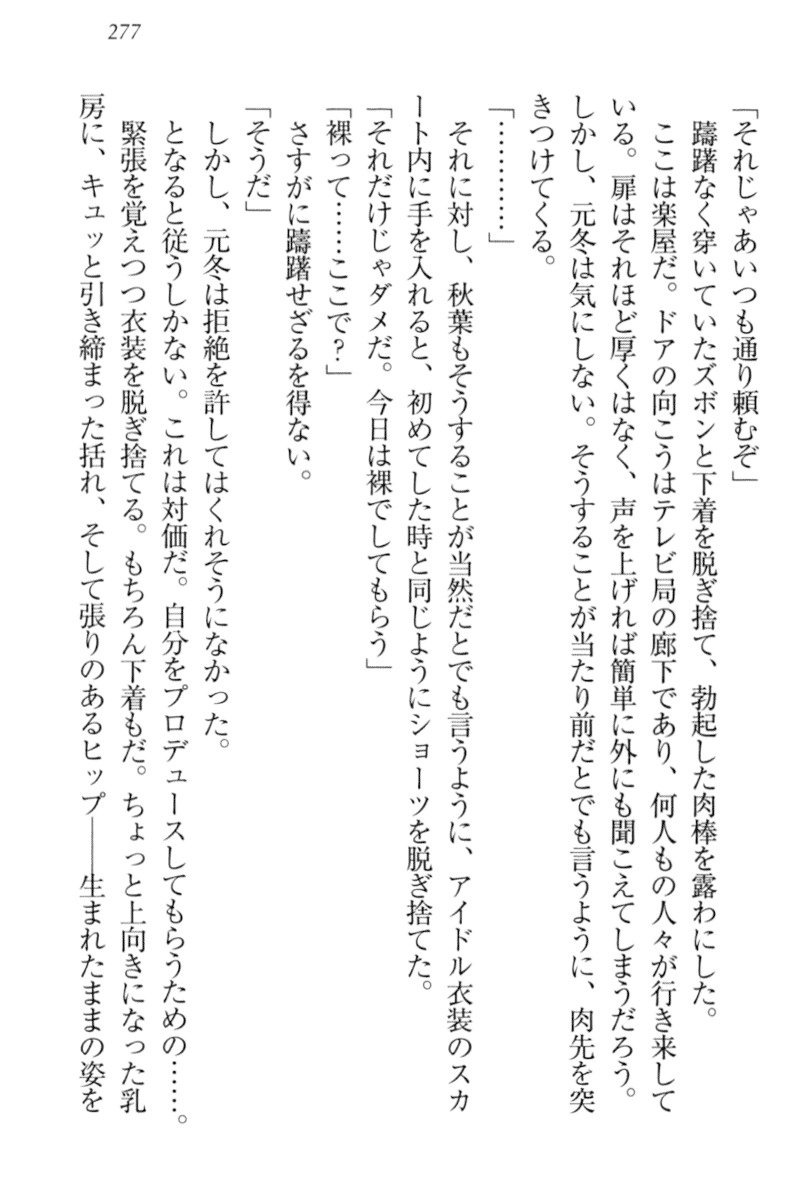 277

「それじゃあいつも通り頼むぞ」

躊躇なく穿いていたズボンと下着を脱ぎ捨て、勃起した肉棒を露わにした。

ここは楽屋だ。ドアの向こうはテレビ局の廊下であり、何人もの人々が行き来している。扉はそれほど厚くはなく、声を上げれば簡単に外にも聞こえてしまうだろう。しかし、元冬は気にしない。そうすることが当たり前だとでも言うように、肉先を突きつけてくる。

「…………」

それに対し、秋葉もそうすることが当然だとでも言うように、アイドル衣装のスカート内に手を入れると、初めてした時と同じようにショーツを脱ぎ捨てた。

「それだけじゃダメだ。今日は裸でしてもらう」

「裸って……ここで?」

さすがに躊躇せざるを得ない。

「そうだ」

しかし、元冬は拒絶を許してはくれそうになかった。

となると従うしかない。これは対価だ。自分をプロデュースしてもらうための……。

緊張を覚えつつ衣装を脱ぎ捨てる。もちろん下着もだ。ちょっと上向きになった乳房に、キュッと引き締まった括れ、そして張りのあるヒップ——生まれたままの姿を